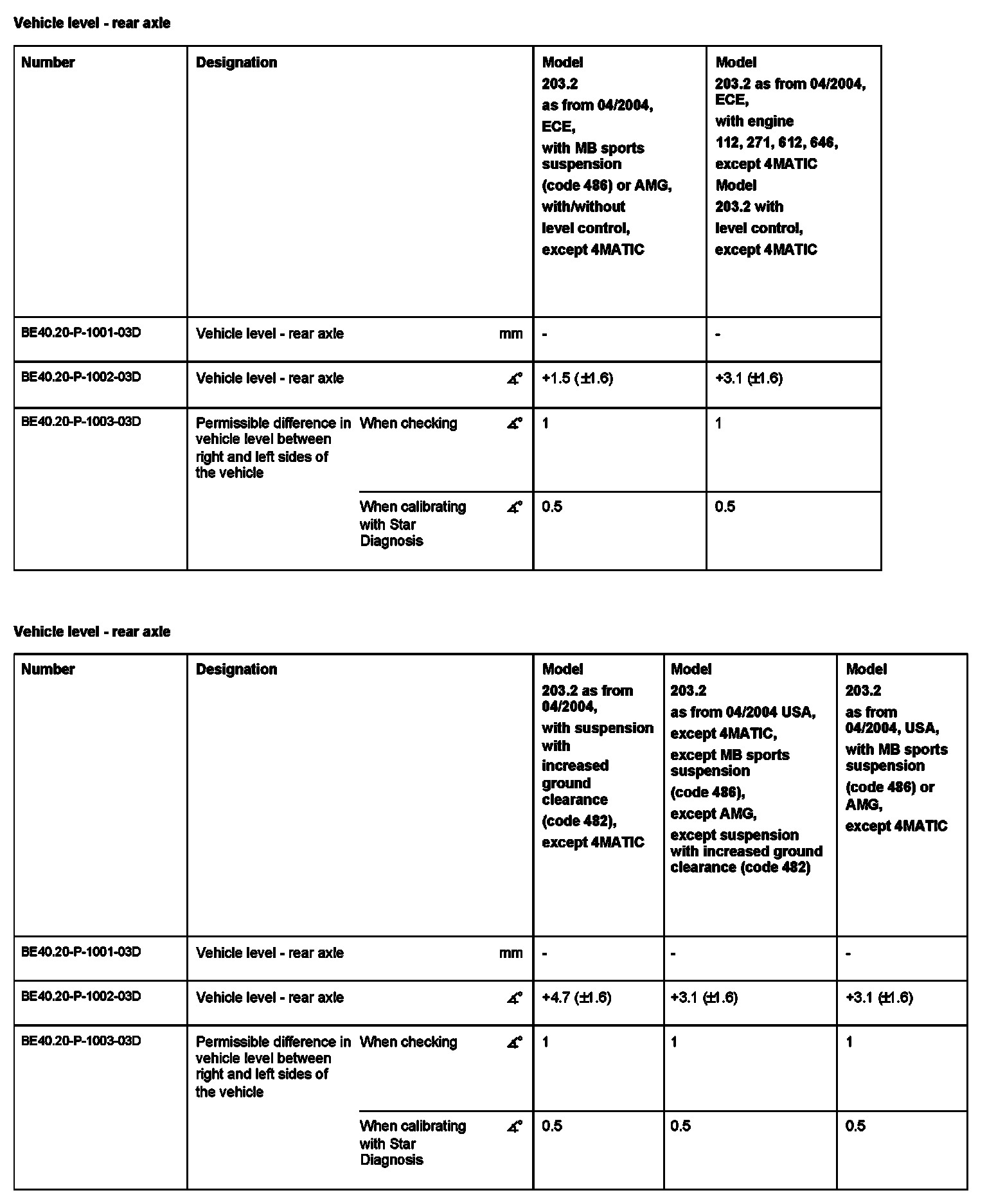 Vehicle level - rear axle

| Number | Designation | | | Model 203.2 as from 04/2004, ECE, with MB sports suspension (code 486) or AMG, with/without level control, except 4MATIC | Model 203.2 as from 04/2004, ECE, with engine 112, 271, 612, 646, except 4MATIC Model 203.2 with level control, except 4MATIC |
|---|---|---|---|---|---|
| BE40.20-P-1001-03D | Vehicle level - rear axle | | mm | - | - |
| BE40.20-P-1002-03D | Vehicle level - rear axle | | $\measuredangle°$ | +1.5 (±1.6) | +3.1 (±1.6) |
| BE40.20-P-1003-03D | Permissible difference in vehicle level between right and left sides of the vehicle | When checking | $\measuredangle°$ | 1 | 1 |
| | | When calibrating with Star Diagnosis | $\measuredangle°$ | 0.5 | 0.5 |

Vehicle level - rear axle

| Number | Designation | | | Model 203.2 as from 04/2004, with suspension with increased ground clearance (code 482), except 4MATIC | Model 203.2 as from 04/2004 USA, except 4MATIC, except MB sports suspension (code 486), except AMG, except suspension with increased ground clearance (code 482) | Model 203.2 as from 04/2004, USA, with MB sports suspension (code 486) or AMG, except 4MATIC |
|---|---|---|---|---|---|---|
| BE40.20-P-1001-03D | Vehicle level - rear axle | | mm | - | - | - |
| BE40.20-P-1002-03D | Vehicle level - rear axle | | $\measuredangle°$ | +4.7 (±1.6) | +3.1 (±1.6) | +3.1 (±1.6) |
| BE40.20-P-1003-03D | Permissible difference in vehicle level between right and left sides of the vehicle | When checking | $\measuredangle°$ | 1 | 1 | 1 |
| | | When calibrating with Star Diagnosis | $\measuredangle°$ | 0.5 | 0.5 | 0.5 |